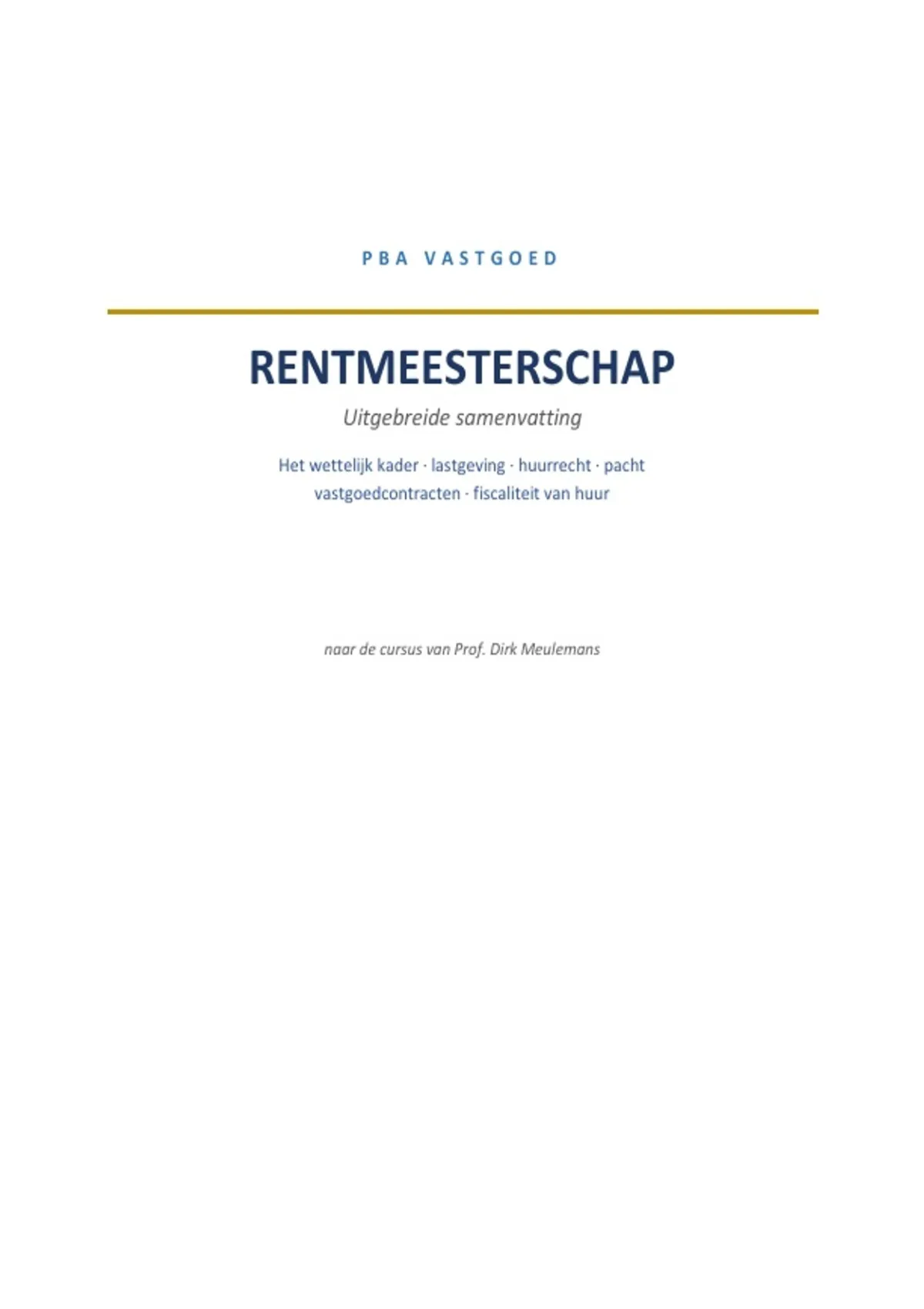 PBA VASTGOED

RENTMEESTERSCHAP

Uitgebreide samenvatting

Het wettelijk kader · lastgeving · huurrecht · pacht
vastgoedcontracten · fiscaliteit van huur

naar de cursus van Prof. Dirk Meulemans